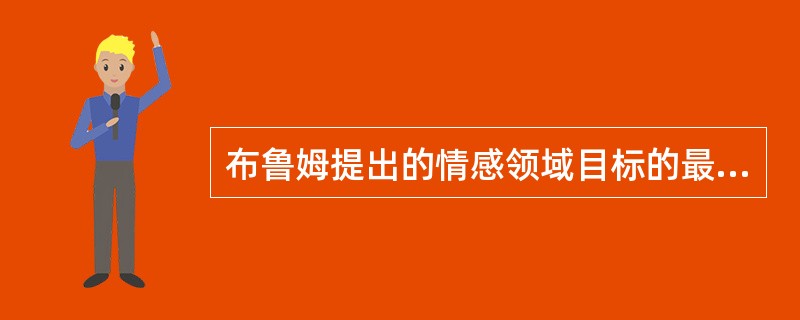 布鲁姆提出的情感领域目标的最...